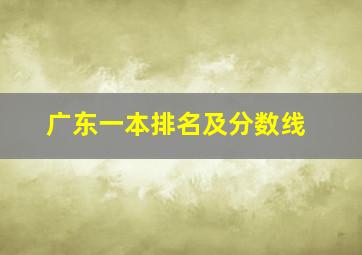 广东一本排名及分数线